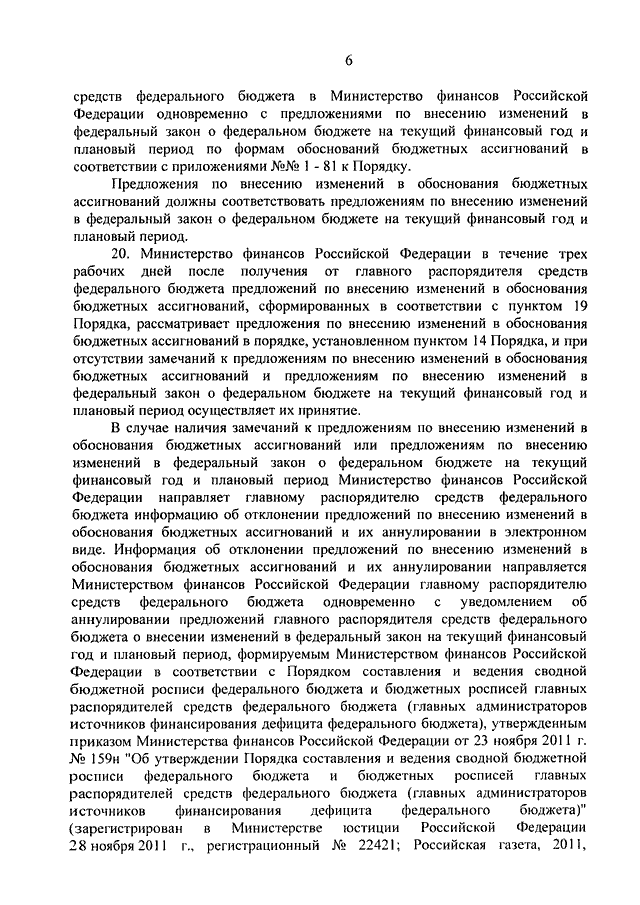 6

средств федерального бюджета в Министерство финансов Российской Федерации одновременно с предложениями по внесению изменений в федеральный закон о федеральном бюджете на текущий финансовый год и плановый период по формам обоснований бюджетных ассигнований в соответствии с приложениями №№ 1 - 81 к Порядку.

Предложения по внесению изменений в обоснования бюджетных ассигнований должны соответствовать предложениям по внесению изменений в федеральный закон о федеральном бюджете на текущий финансовый год и плановый период.

20. Министерство финансов Российской Федерации в течение трех рабочих дней после получения от главного распорядителя средств федерального бюджета предложений по внесению изменений в обоснования бюджетных ассигнований, сформированных в соответствии с пунктом 19 Порядка, рассматривает предложения по внесению изменений в обоснования бюджетных ассигнований в порядке, установленном пунктом 14 Порядка, и при отсутствии замечаний к предложениям по внесению изменений в обоснования бюджетных ассигнований и предложениям по внесению изменений в федеральный закон о федеральном бюджете на текущий финансовый год и плановый период осуществляет их принятие.

В случае наличия замечаний к предложениям по внесению изменений в обоснования бюджетных ассигнований или предложениям по внесению изменений в федеральный закон о федеральном бюджете на текущий финансовый год и плановый период Министерство финансов Российской Федерации направляет главному распорядителю средств федерального бюджета информацию об отклонении предложений по внесению изменений в обоснования бюджетных ассигнований и их аннулировании в электронном виде. Информация об отклонении предложений по внесению изменений в обоснования бюджетных ассигнований и их аннулировании направляется Министерством финансов Российской Федерации главному распорядителю средств федерального бюджета одновременно с уведомлением об аннулировании предложений главного распорядителя средств федерального бюджета о внесении изменений в федеральный закон на текущий финансовый год и плановый период, формируемым Министерством финансов Российской Федерации в соответствии с Порядком составления и ведения сводной бюджетной росписи федерального бюджета и бюджетных росписей главных распорядителей средств федерального бюджета (главных администраторов источников финансирования дефицита федерального бюджета), утвержденным приказом Министерства финансов Российской Федерации от 23 ноября 2011 г. № 159н "Об утверждении Порядка составления и ведения сводной бюджетной росписи федерального бюджета и бюджетных росписей главных распорядителей средств федерального бюджета (главных администраторов источников финансирования дефицита федерального бюджета)" (зарегистрирован в Министерстве юстиции Российской Федерации 28 ноября 2011 г., регистрационный № 22421; Российская газета, 2011,